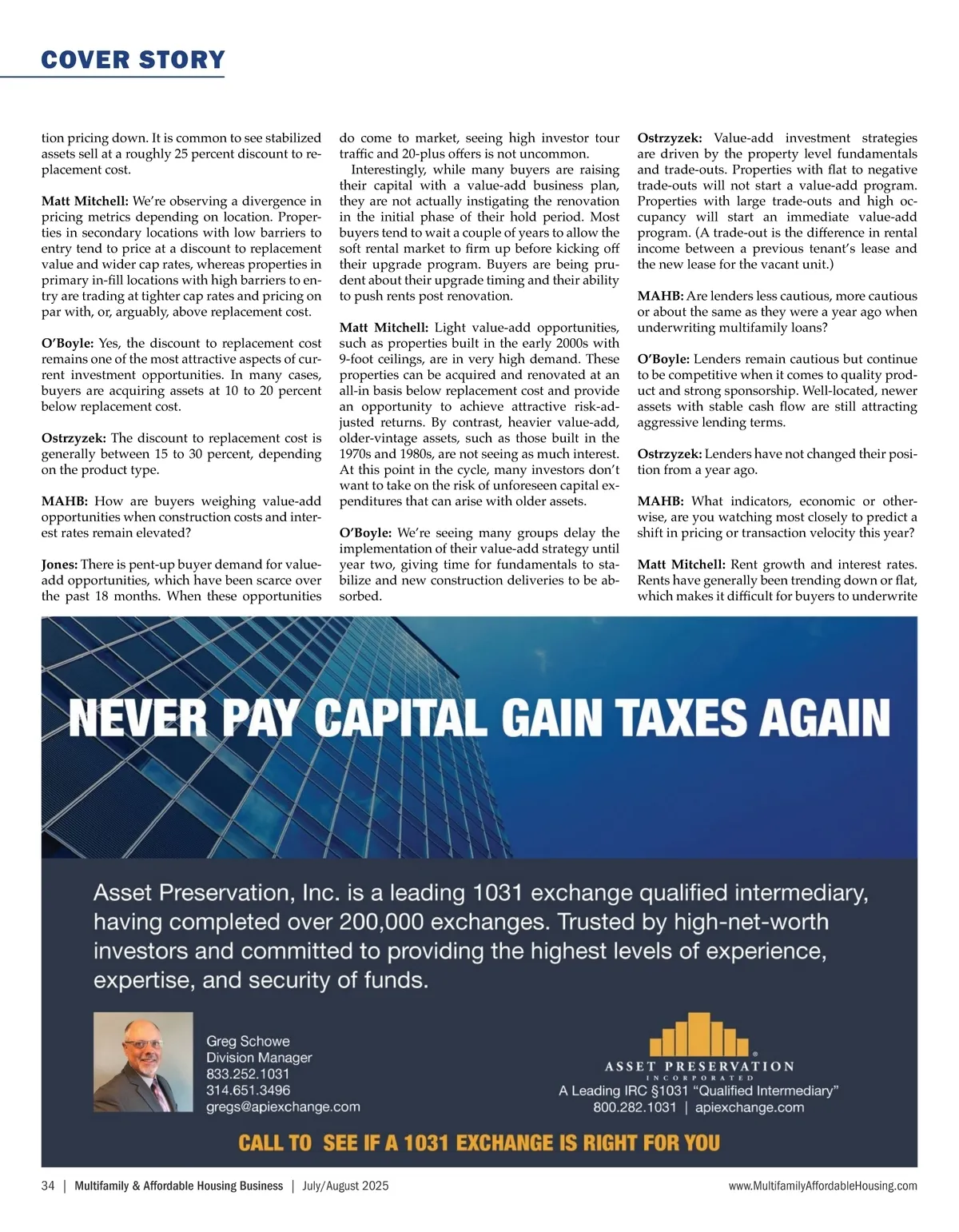 COVER STORY

tion pricing down. It is common to see stabilized assets sell at a roughly 25 percent discount to replacement cost.

Matt Mitchell: We're observing a divergence in pricing metrics depending on location. Properties in secondary locations with low barriers to entry tend to price at a discount to replacement value and wider cap rates, whereas properties in primary in-fill locations with high barriers to entry are trading at tighter cap rates and pricing on par with, or, arguably, above replacement cost.

O'Boyle: Yes, the discount to replacement cost remains one of the most attractive aspects of current investment opportunities. In many cases, buyers are acquiring assets at 10 to 20 percent below replacement cost.

Ostrzyzek: The discount to replacement cost is generally between 15 to 30 percent, depending on the product type.

MAHB: How are buyers weighing value-add opportunities when construction costs and interest rates remain elevated?

Jones: There is pent-up buyer demand for value-add opportunities, which have been scarce over the past 18 months. When these opportunities do come to market, seeing high investor tour traffic and 20-plus offers is not uncommon.

Interestingly, while many buyers are raising their capital with a value-add business plan, they are not actually instigating the renovation in the initial phase of their hold period. Most buyers tend to wait a couple of years to allow the soft rental market to firm up before kicking off their upgrade program. Buyers are being prudent about their upgrade timing and their ability to push rents post renovation.

Matt Mitchell: Light value-add opportunities, such as properties built in the early 2000s with 9-foot ceilings, are in very high demand. These properties can be acquired and renovated at an all-in basis below replacement cost and provide an opportunity to achieve attractive risk-adjusted returns. By contrast, heavier value-add, older-vintage assets, such as those built in the 1970s and 1980s, are not seeing as much interest. At this point in the cycle, many investors don't want to take on the risk of unforeseen capital expenditures that can arise with older assets.

O'Boyle: We're seeing many groups delay the implementation of their value-add strategy until year two, giving time for fundamentals to stabilize and new construction deliveries to be absorbed.

Ostrzyzek: Value-add investment strategies are driven by the property level fundamentals and trade-outs. Properties with flat to negative trade-outs will not start a value-add program. Properties with large trade-outs and high occupancy will start an immediate value-add program. (A trade-out is the difference in rental income between a previous tenant's lease and the new lease for the vacant unit.)

MAHB: Are lenders less cautious, more cautious or about the same as they were a year ago when underwriting multifamily loans?

O'Boyle: Lenders remain cautious but continue to be competitive when it comes to quality product and strong sponsorship. Well-located, newer assets with stable cash flow are still attracting aggressive lending terms.

Ostrzyzek: Lenders have not changed their position from a year ago.

MAHB: What indicators, economic or otherwise, are you watching most closely to predict a shift in pricing or transaction velocity this year?

Matt Mitchell: Rent growth and interest rates. Rents have generally been trending down or flat, which makes it difficult for buyers to underwrite

NEVER PAY CAPITAL GAIN TAXES AGAIN

Asset Preservation, Inc. is a leading 1031 exchange qualified intermediary, having completed over 200,000 exchanges. Trusted by high-net-worth investors and committed to providing the highest levels of experience, expertise, and security of funds.

Greg Schowe
Division Manager
833.252.1031
314.651.3496
gregs@apiexchange.com

ASSET PRESERVATION
INCORPORATED
A Leading IRC §1031 "Qualified Intermediary"
800.282.1031 | apiexchange.com

CALL TO SEE IF A 1031 EXCHANGE IS RIGHT FOR YOU

34 | Multifamily & Affordable Housing Business | July/August 2025 www.MultifamilyAffordableHousing.com